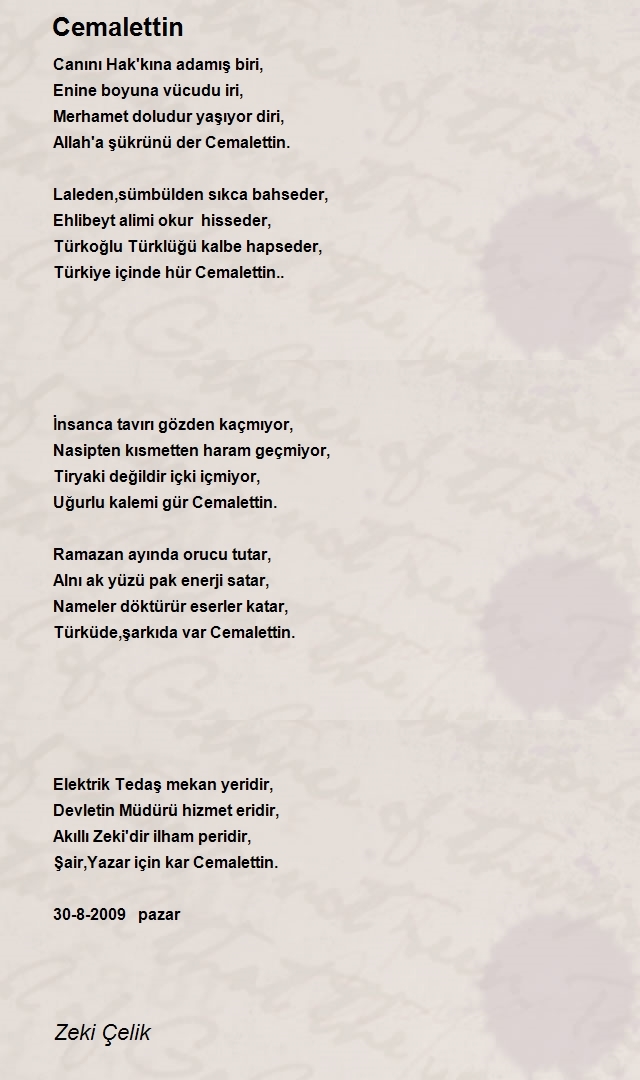 Cemalettin

Canını Hak'kına adamış biri,
Enine boyuna vücudu iri,
Merhamet doludur yaşıyor diri,
Allah'a şükrünü der Cemalettin.

Laleden,sümbülden sıkca bahseder,
Ehlibeyt alimi okur hisseder,
Türkoğlu Türklüğü kalbe hapseder,
Türkiye içinde hür Cemalettin..

İnsanca tavırı gözden kaçmıyor,
Nasipten kısmetten haram geçmiyor,
Tiryaki değildir içki içmiyor,
Uğurlu kalemi gür Cemalettin.

Ramazan ayında orucu tutar,
Alnı ak yüzü pak enerji satar,
Nameler döktürür eserler katar,
Türküde,şarkıda var Cemalettin.

Elektrik Tedaş mekan yeridir,
Devletin Müdürü hizmet eridir,
Akıllı Zeki'dir ilham peridir,
Şair,Yazar için kar Cemalettin.

30-8-2009 pazar

Zeki Çelik